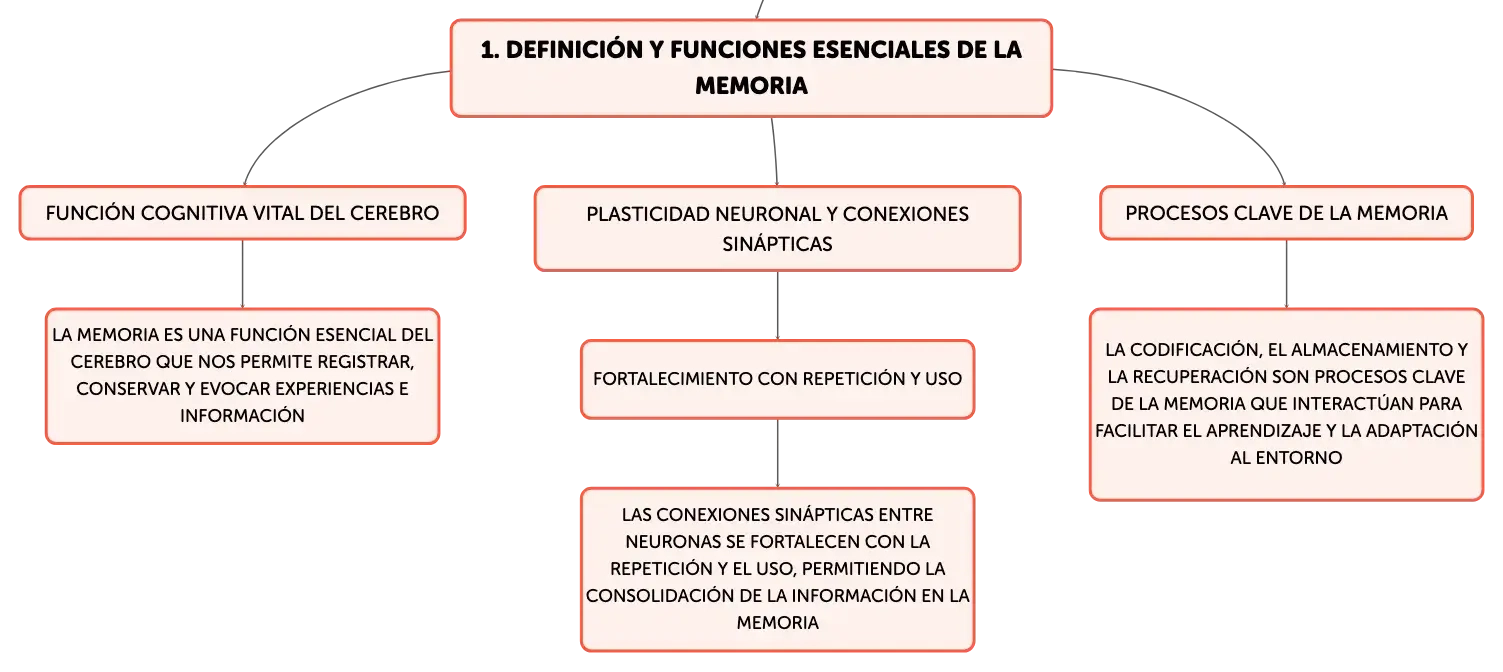 1. DEFINICIÓN Y FUNCIONES ESENCIALES DE LA MEMORIA

FUNCIÓN COGNITIVA VITAL DEL CEREBRO

LA MEMORIA ES UNA FUNCIÓN ESENCIAL DEL CEREBRO QUE NOS PERMITE REGISTRAR, CONSERVAR Y EVOCAR EXPERIENCIAS E INFORMACIÓN

PLASTICIDAD NEURONAL Y CONEXIONES SINÁPTICAS

FORTALECIMIENTO CON REPETICIÓN Y USO

LAS CONEXIONES SINÁPTICAS ENTRE NEURONAS SE FORTALECEN CON LA REPETICIÓN Y EL USO, PERMITIENDO LA CONSOLIDACIÓN DE LA INFORMACIÓN EN LA MEMORIA

PROCESOS CLAVE DE LA MEMORIA

LA CODIFICACIÓN, EL ALMACENAMIENTO Y LA RECUPERACIÓN SON PROCESOS CLAVE DE LA MEMORIA QUE INTERACTÚAN PARA FACILITAR EL APRENDIZAJE Y LA ADAPTACIÓN AL ENTORNO